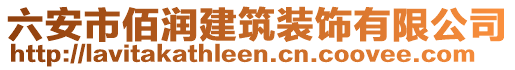 六安市佰润建筑装饰有限公司
http://lavitakathleen.cn.coovee.com